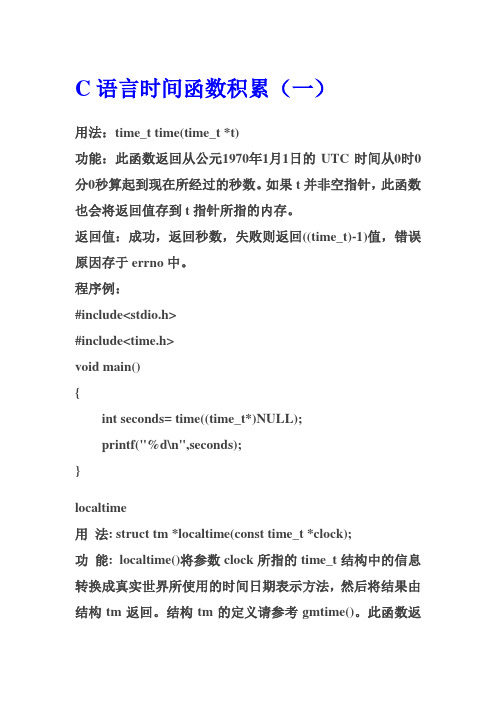 C 语言时间函数积累（一）

用法：time_t time(time_t *t)

功能：此函数返回从公元1970年1月1日的 UTC 时间从0时0分0秒算起到现在所经过的秒数。如果 t 并非空指针，此函数也会将返回值存到 t 指针所指的内存。

返回值：成功，返回秒数，失败则返回((time_t)-1)值，错误原因存于 errno 中。

程序例：

#include<stdio.h>

#include<time.h>

void main()

{

int seconds= time((time_t*)NULL);

printf("%d\n",seconds);

}

localtime

用 法: struct tm *localtime(const time_t *clock);

功 能: localtime()将参数 clock 所指的 time_t 结构中的信息转换成真实世界所使用的时间日期表示方法，然后将结果由结构 tm 返回。结构 tm 的定义请参考 gmtime()。此函数返